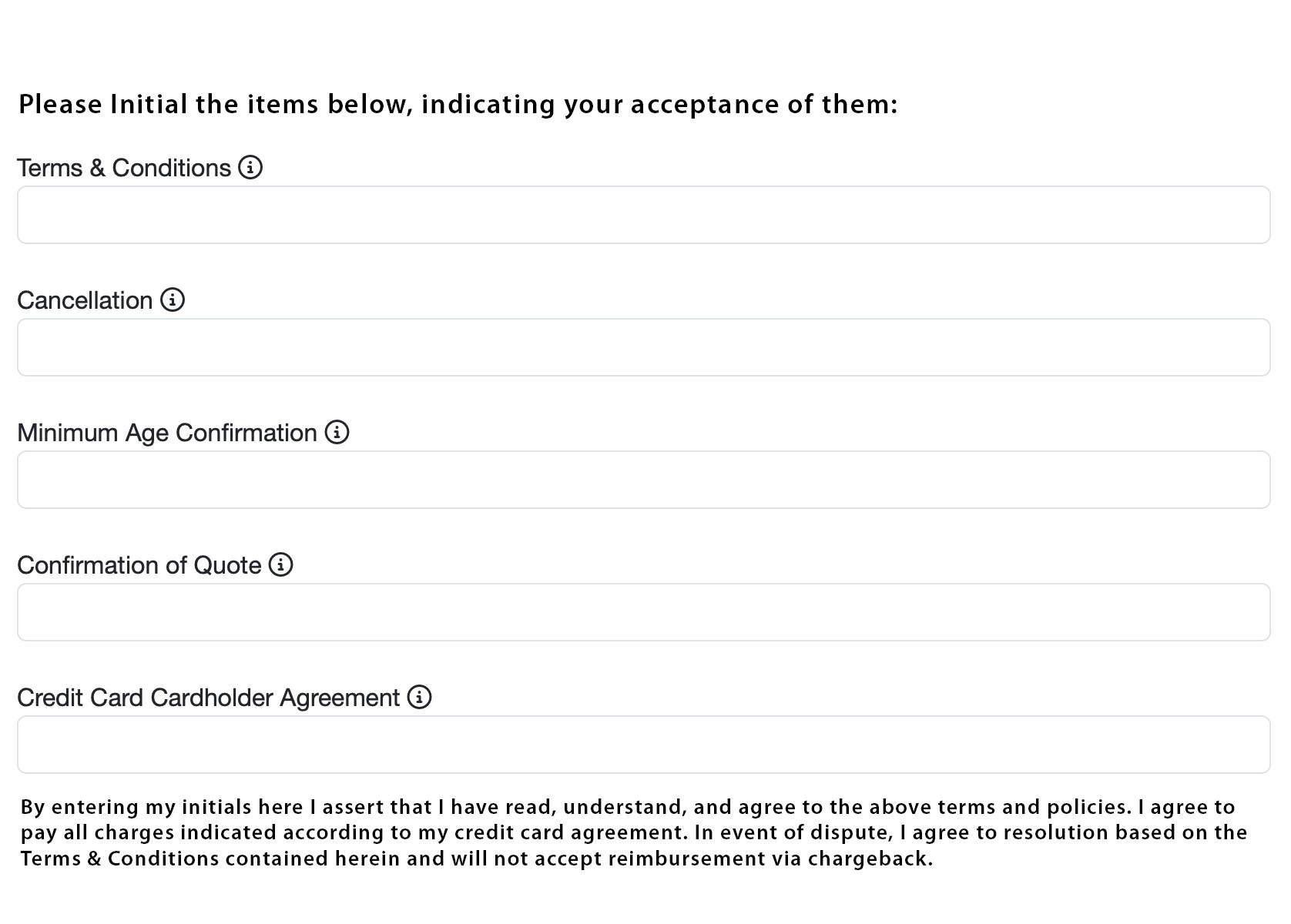 Please Initial the items below, indicating your acceptance of them:

Terms & Conditions

Cancellation

Minimum Age Confirmation

Confirmation of Quote

Credit Card Cardholder Agreement

By entering my initials here I assert that I have read, understand, and agree to the above terms and policies. I agree to pay all charges indicated according to my credit card agreement. In event of dispute, I agree to resolution based on the Terms & Conditions contained herein and will not accept reimbursement via chargeback.